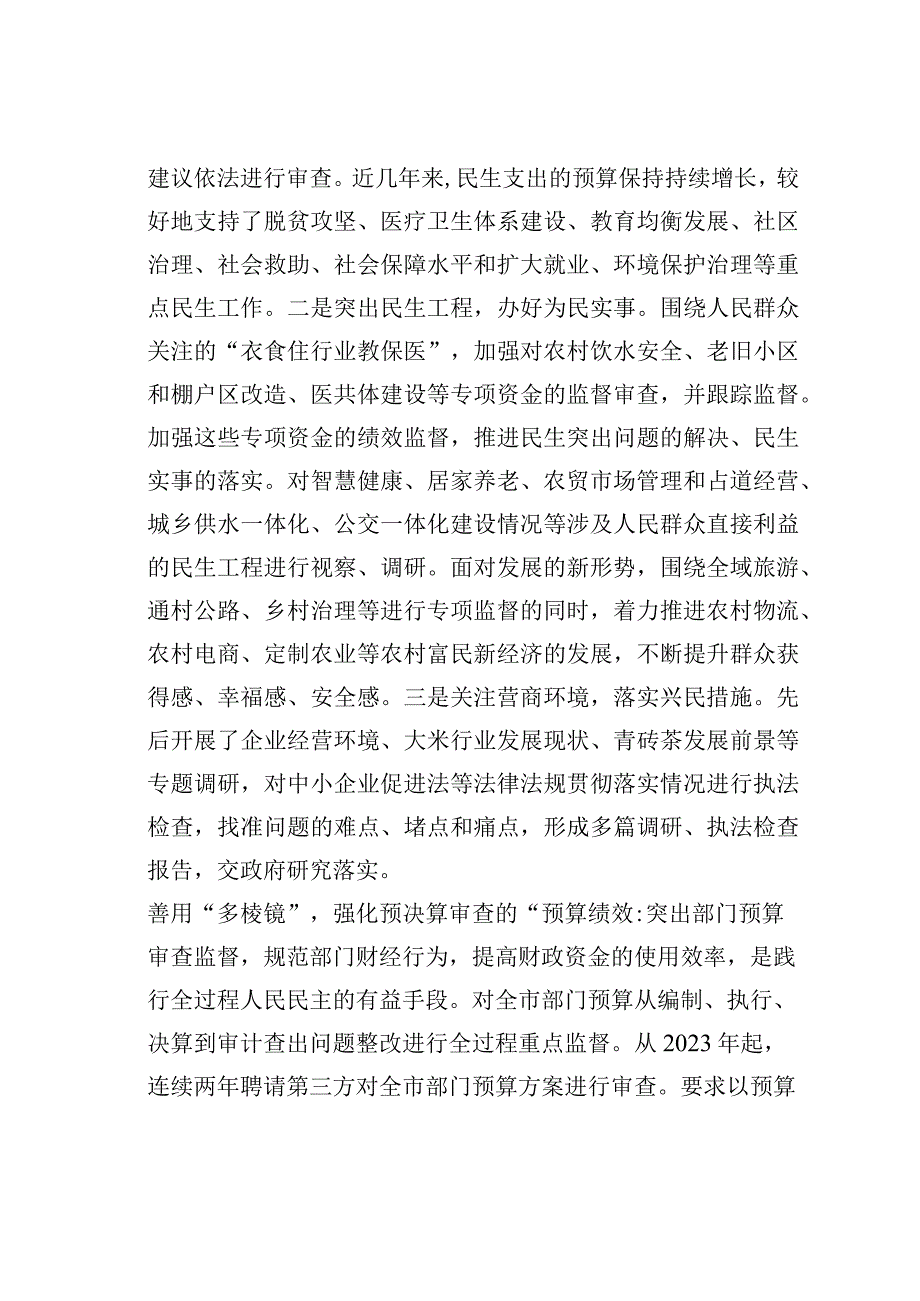 建议依法进行审查。近几年来,民生支出的预算保持持续增长，较好地支持了脱贫攻坚、医疗卫生体系建设、教育均衡发展、社区治理、社会救助、社会保障水平和扩大就业、环境保护治理等重点民生工作。二是突出民生工程，办好为民实事。围绕人民群众关注的“衣食住行业教保医”，加强对农村饮水安全、老旧小区和棚户区改造、医共体建设等专项资金的监督审查，并跟踪监督。加强这些专项资金的绩效监督，推进民生突出问题的解决、民生实事的落实。对智慧健康、居家养老、农贸市场管理和占道经营、城乡供水一体化、公交一体化建设情况等涉及人民群众直接利益的民生工程进行视察、调研。面对发展的新形势，围绕全域旅游、通村公路、乡村治理等进行专项监督的同时，着力推进农村物流、农村电商、定制农业等农村富民新经济的发展，不断提升群众获得感、幸福感、安全感。三是关注营商环境，落实兴民措施。先后开展了企业经营环境、大米行业发展现状、青砖茶发展前景等专题调研，对中小企业促进法等法律法规贯彻落实情况进行执法检查，找准问题的难点、堵点和痛点，形成多篇调研、执法检查报告，交政府研究落实。
善用“多棱镜”，强化预决算审查的“预算绩效:突出部门预算审查监督，规范部门财经行为，提高财政资金的使用效率，是践行全过程人民民主的有益手段。对全市部门预算从编制、执行、决算到审计查出问题整改进行全过程重点监督。从2023年起，连续两年聘请第三方对全市部门预算方案进行审查。要求以预算